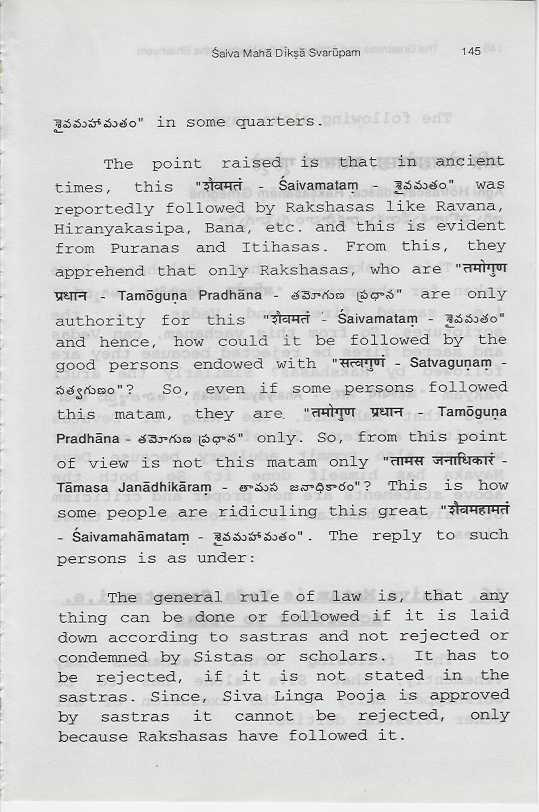 Śaiva Mahā Dīkṣā Svarūpam 145

శైవమహామతం" in some quarters.

The point raised is that in ancient times, this "शैवमतं - Śaivamataṃ - శైవమతం" was reportedly followed by Rakshasas like Ravana, Hiranyakasipa, Bana, etc. and this is evident from Puranas and Itihasas. From this, they apprehend that only Rakshasas, who are "तमोगुण प्रधान - Tamōguṇa Pradhāna - తమోగుణ ప్రధాన" are only authority for this "शैवमतं - Śaivamataṃ - శైవమతం" and hence, how could it be followed by the good persons endowed with "सत्वगुणं - Satvaguṇam - సత్వగుణం"? So, even if some persons followed this matam, they are "तमोगुण प्रधान - Tamōguṇa Pradhāna - తమోగుణ ప్రధాన" only. So, from this point of view is not this matam only "तामस जनाधिकारं - Tāmasa Janādhikāraṃ - తామస జనాధికారం"? This is how some people are ridiculing this great "शैवमहामतं - Śaivamahāmataṃ - శైవమహామతం". The reply to such persons is as under:

The general rule of law is, that any thing can be done or followed if it is laid down according to sastras and not rejected or condemned by Sistas or scholars. It has to be rejected, if it is not stated in the sastras. Since, Siva Linga Pooja is approved by sastras it cannot be rejected, only because Rakshasas have followed it.